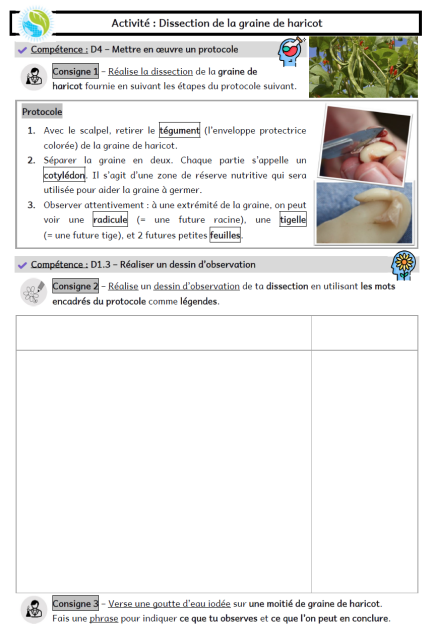 Activité : Dissection de la graine de haricot

Compétence : D4 – Mettre en œuvre un protocole

Consigne 1 – Réalise la dissection de la graine de haricot fournie en suivant les étapes du protocole suivant.

Protocole

1. Avec le scalpel, retirer le tégument (l'enveloppe protectrice colorée) de la graine de haricot.
2. Séparer la graine en deux. Chaque partie s'appelle un cotylédon. Il s'agit d'une zone de réserve nutritive qui sera utilisée pour aider la graine à germer.
3. Observer attentivement : à une extrémité de la graine, on peut voir une radicule (= une future racine), une tigelle (= une future tige), et 2 futures petites feuilles.

Compétence : D1.3 – Réaliser un dessin d'observation

Consigne 2 – Réalise un dessin d'observation de ta dissection en utilisant les mots encadrés du protocole comme légendes.

Consigne 3 – Verse une goutte d'eau iodée sur une moitié de graine de haricot. Fais une phrase pour indiquer ce que tu observes et ce que l'on peut en conclure.